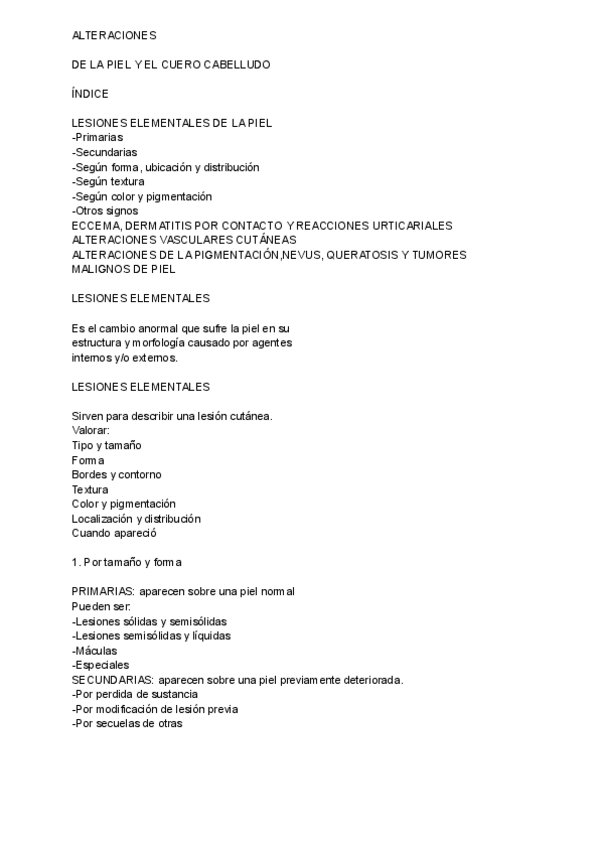 ALTERACIONES

DE LA PIEL Y EL CUERO CABELLUDO

ÍNDICE

LESIONES ELEMENTALES DE LA PIEL
-Primarias
-Secundarias
-Según forma, ubicación y distribución
-Según textura
-Según color y pigmentación
-Otros signos
ECCEMA, DERMATITIS POR CONTACTO Y REACCIONES URTICARIALES
ALTERACIONES VASCULARES CUTÁNEAS
ALTERACIONES DE LA PIGMENTACIÓN,NEVUS, QUERATOSIS Y TUMORES MALIGNOS DE PIEL

LESIONES ELEMENTALES

Es el cambio anormal que sufre la piel en su estructura y morfología causado por agentes internos y/o externos.

LESIONES ELEMENTALES

Sirven para describir una lesión cutánea.
Valorar:
Tipo y tamaño
Forma
Bordes y contorno
Textura
Color y pigmentación
Localización y distribución
Cuando apareció

1. Por tamaño y forma

PRIMARIAS: aparecen sobre una piel normal
Pueden ser:
-Lesiones sólidas y semisólidas
-Lesiones semisólidas y líquidas
-Máculas
-Especiales
SECUNDARIAS: aparecen sobre una piel previamente deteriorada.
-Por perdida de sustancia
-Por modificación de lesión previa
-Por secuelas de otras